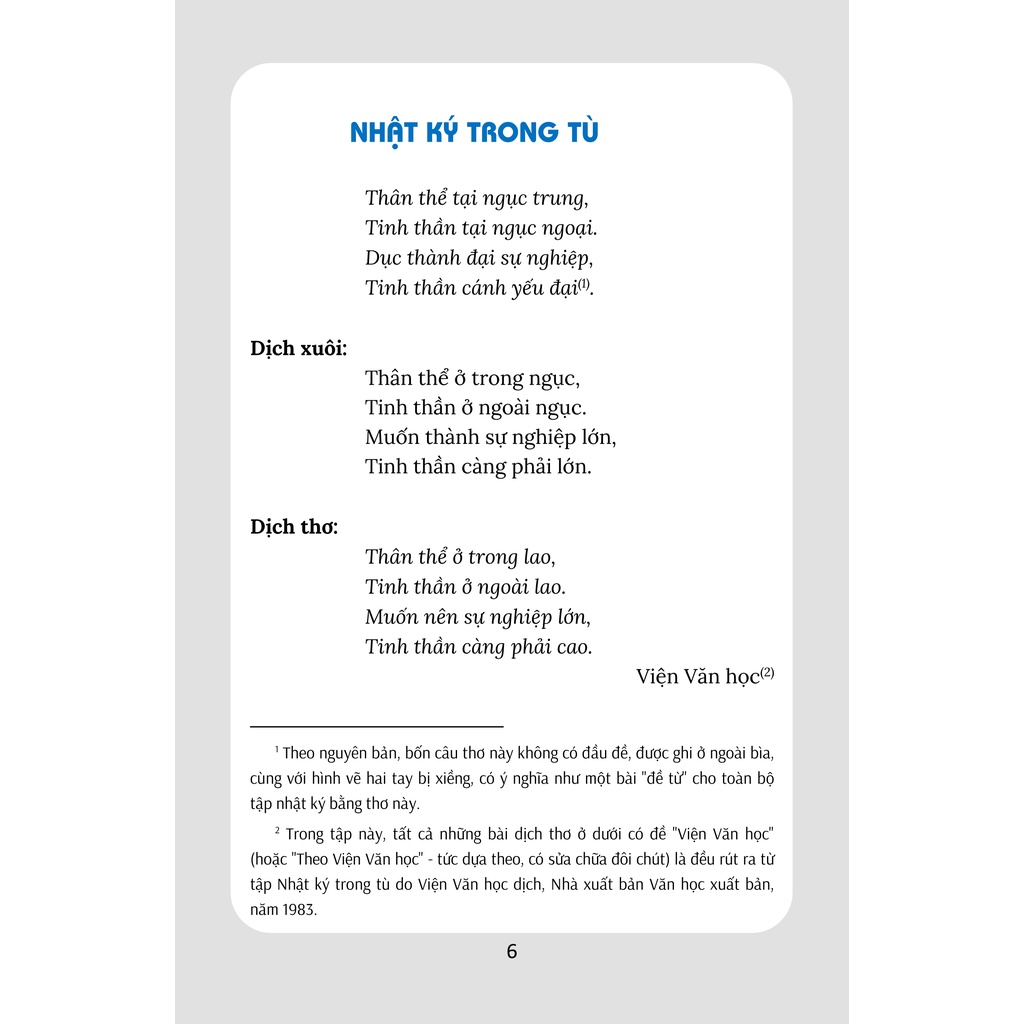 NHẬT KÝ TRONG TÙ

Thân thể tại ngục trung,
Tinh thần tại ngục ngoại.
Dục thành đại sự nghiệp,
Tinh thần cánh yếu đại$^{(1)}$.

Dịch xuôi:
Thân thể ở trong ngục,
Tinh thần ở ngoài ngục.
Muốn thành sự nghiệp lớn,
Tinh thần càng phải lớn.

Dịch thơ:
Thân thể ở trong lao,
Tinh thần ở ngoài lao.
Muốn nên sự nghiệp lớn,
Tinh thần càng phải cao.
Viện Văn học$^{(2)}$

$^1$ Theo nguyên bản, bốn câu thơ này không có đầu đề, được ghi ở ngoài bìa, cùng với hình vẽ hai tay bị xiềng, có ý nghĩa như một bài "đề từ" cho toàn bộ tập nhật ký bằng thơ này.

$^2$ Trong tập này, tất cả những bài dịch thơ ở dưới có đề "Viện Văn học" (hoặc "Theo Viện Văn học" - tức dựa theo, có sửa chữa đôi chút) là đều rút ra từ tập Nhật ký trong tù do Viện Văn học dịch, Nhà xuất bản Văn học xuất bản, năm 1983.

6